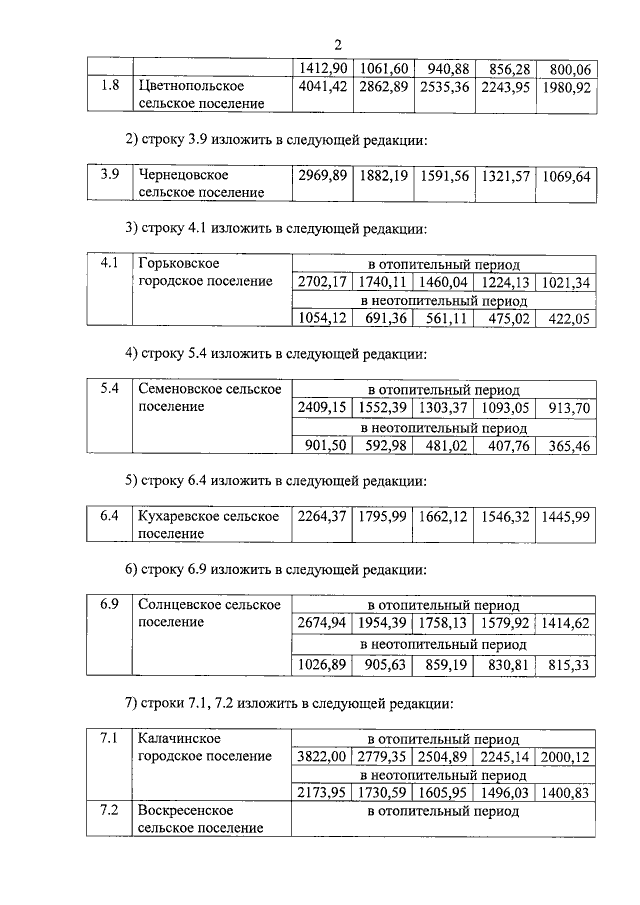 2

| | | 1412,90 | 1061,60 | 940,88 | 856,28 | 800,06 |
|---|---|---|---|---|---|---|
| 1.8 | Цветнопольское сельское поселение | 4041,42 | 2862,89 | 2535,36 | 2243,95 | 1980,92 |

2) строку 3.9 изложить в следующей редакции:

| 3.9 | Чернецовское сельское поселение | 2969,89 | 1882,19 | 1591,56 | 1321,57 | 1069,64 |
|---|---|---|---|---|---|---|

3) строку 4.1 изложить в следующей редакции:

| 4.1 | Горьковское городское поселение | в отопительный период | | | | |
|---|---|---|---|---|---|---|
| | | 2702,17 | 1740,11 | 1460,04 | 1224,13 | 1021,34 |
| | | в неотопительный период | | | | |
| | | 1054,12 | 691,36 | 561,11 | 475,02 | 422,05 |

4) строку 5.4 изложить в следующей редакции:

| 5.4 | Семеновское сельское поселение | в отопительный период | | | | |
|---|---|---|---|---|---|---|
| | | 2409,15 | 1552,39 | 1303,37 | 1093,05 | 913,70 |
| | | в неотопительный период | | | | |
| | | 901,50 | 592,98 | 481,02 | 407,76 | 365,46 |

5) строку 6.4 изложить в следующей редакции:

| 6.4 | Кухаревское сельское поселение | 2264,37 | 1795,99 | 1662,12 | 1546,32 | 1445,99 |
|---|---|---|---|---|---|---|

6) строку 6.9 изложить в следующей редакции:

| 6.9 | Солнцевское сельское поселение | в отопительный период | | | | |
|---|---|---|---|---|---|---|
| | | 2674,94 | 1954,39 | 1758,13 | 1579,92 | 1414,62 |
| | | в неотопительный период | | | | |
| | | 1026,89 | 905,63 | 859,19 | 830,81 | 815,33 |

7) строки 7.1, 7.2 изложить в следующей редакции:

| 7.1 | Калачинское городское поселение | в отопительный период | | | | |
|---|---|---|---|---|---|---|
| | | 3822,00 | 2779,35 | 2504,89 | 2245,14 | 2000,12 |
| | | в неотопительный период | | | | |
| | | 2173,95 | 1730,59 | 1605,95 | 1496,03 | 1400,83 |
| 7.2 | Воскресенское сельское поселение | в отопительный период | | | | |